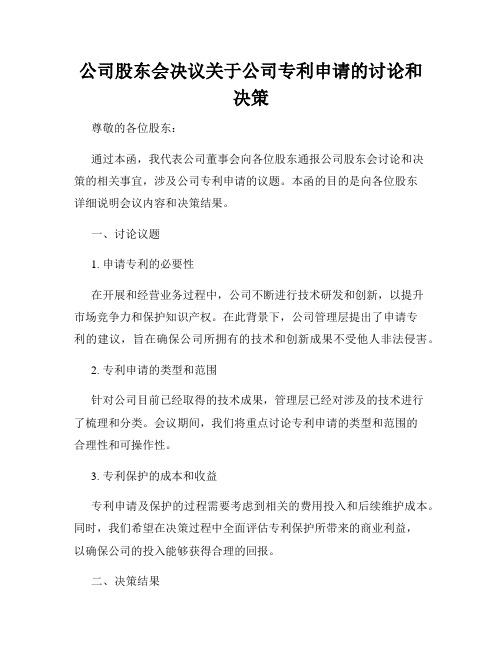 公司股东会决议关于公司专利申请的讨论和决策

尊敬的各位股东：

通过本函，我代表公司董事会向各位股东通报公司股东会讨论和决策的相关事宜，涉及公司专利申请的议题。本函的目的是向各位股东详细说明会议内容和决策结果。

一、讨论议题

1. 申请专利的必要性

在开展和经营业务过程中，公司不断进行技术研发和创新，以提升市场竞争力和保护知识产权。在此背景下，公司管理层提出了申请专利的建议，旨在确保公司所拥有的技术和创新成果不受他人非法侵害。

2. 专利申请的类型和范围

针对公司目前已经取得的技术成果，管理层已经对涉及的技术进行了梳理和分类。会议期间，我们将重点讨论专利申请的类型和范围的合理性和可操作性。

3. 专利保护的成本和收益

专利申请及保护的过程需要考虑到相关的费用投入和后续维护成本。同时，我们希望在决策过程中全面评估专利保护所带来的商业利益，以确保公司的投入能够获得合理的回报。

二、决策结果